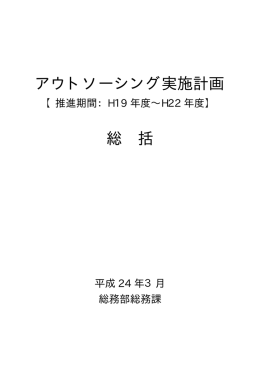 アウトソーシング実施計画

【 推進期間：H19 年度～H22 年度】

総　括

平成 24 年3 月

総務部総務課